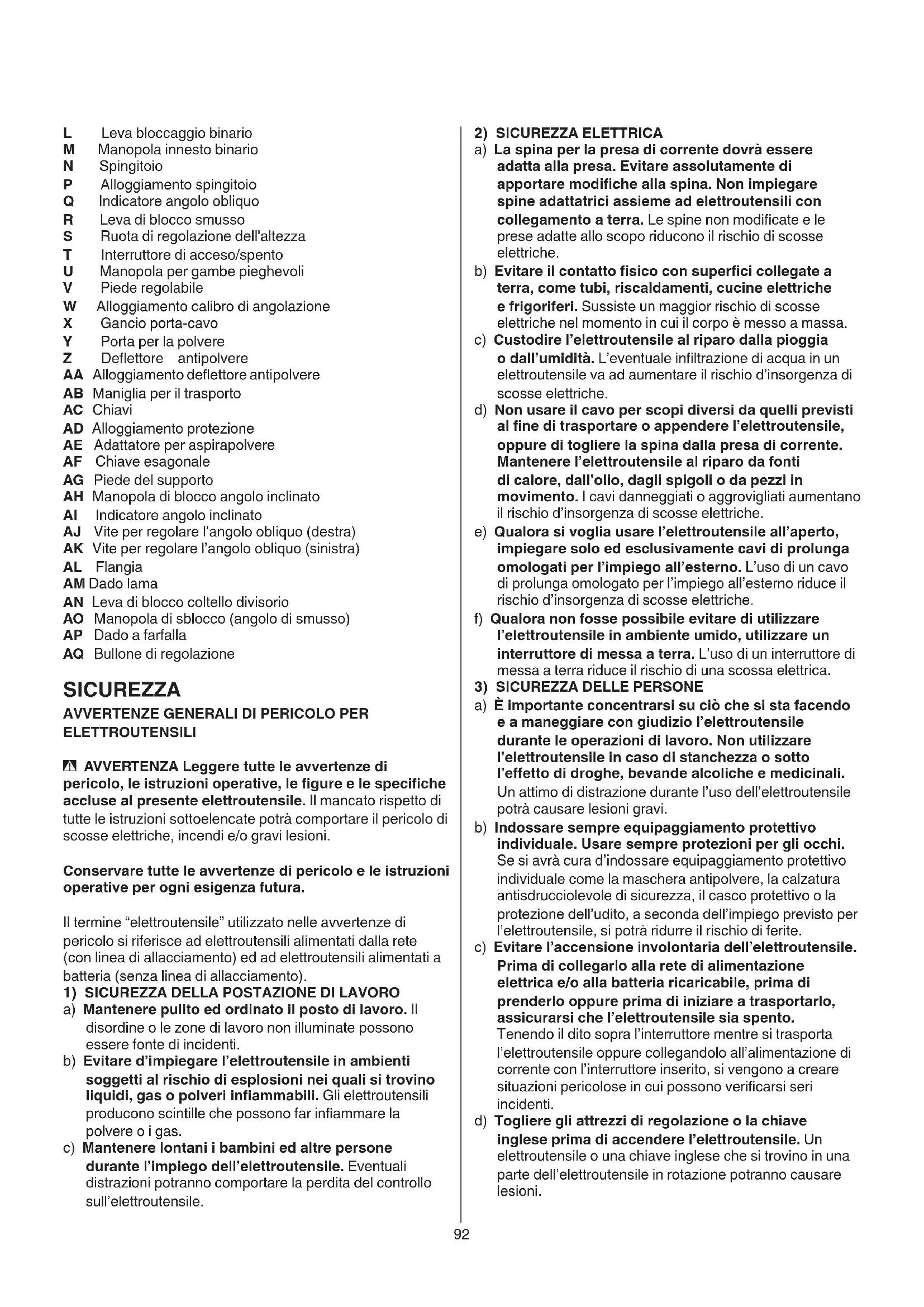 L Leva bloccaggio binario
M Manopola innesto binario
N Spingitoio
P Alloggiamento spingitoio
Q Indicatore angolo obliquo
R Leva di blocco smusso
S Ruota di regolazione dell'altezza
T Interruttore di acceso/spento
U Manopola per gambe pieghevoli
V Piede regolabile
W Alloggiamento calibro di angolazione
X Gancio porta-cavo
Y Porta per la polvere
Z Deflettore antipolvere
AA Alloggiamento deflettore antipolvere
AB Maniglia per il trasporto
AC Chiavi
AD Alloggiamento protezione
AE Adattatore per aspirapolvere
AF Chiave esagonale
AG Piede del supporto
AH Manopola di blocco angolo inclinato
AI Indicatore angolo inclinato
AJ Vite per regolare l'angolo obliquo (destra)
AK Vite per regolare l'angolo obliquo (sinistra)
AL Flangia
AM Dado lama
AN Leva di blocco coltello divisorio
AO Manopola di sblocco (angolo di smusso)
AP Dado a farfalla
AQ Bullone di regolazione

SICUREZZA

AVVERTENZE GENERALI DI PERICOLO PER ELETTROUTENSILI

AVVERTENZA Leggere tutte le avvertenze di pericolo, le istruzioni operative, le figure e le specifiche accluse al presente elettroutensile. Il mancato rispetto di tutte le istruzioni sottoelencate potrà comportare il pericolo di scosse elettriche, incendi e/o gravi lesioni.

Conservare tutte le avvertenze di pericolo e le istruzioni operative per ogni esigenza futura.

Il termine "elettroutensile" utilizzato nelle avvertenze di pericolo si riferisce ad elettroutensili alimentati dalla rete (con linea di allacciamento) ed ad elettroutensili alimentati a batteria (senza linea di allacciamento).
1) SICUREZZA DELLA POSTAZIONE DI LAVORO
a) Mantenere pulito ed ordinato il posto di lavoro. Il disordine o le zone di lavoro non illuminate possono essere fonte di incidenti.
b) Evitare d'impiegare l'elettroutensile in ambienti soggetti al rischio di esplosioni nei quali si trovino liquidi, gas o polveri infiammabili. Gli elettroutensili producono scintille che possono far infiammare la polvere o i gas.
c) Mantenere lontani i bambini ed altre persone durante l'impiego dell'elettroutensile. Eventuali distrazioni potranno comportare la perdita del controllo sull'elettroutensile.

2) SICUREZZA ELETTRICA
a) La spina per la presa di corrente dovrà essere adatta alla presa. Evitare assolutamente di apportare modifiche alla spina. Non impiegare spine adattatrici assieme ad elettroutensili con collegamento a terra. Le spine non modificate e le prese adatte allo scopo riducono il rischio di scosse elettriche.
b) Evitare il contatto fisico con superfici collegate a terra, come tubi, riscaldamenti, cucine elettriche e frigoriferi. Sussiste un maggior rischio di scosse elettriche nel momento in cui il corpo è messo a massa.
c) Custodire l'elettroutensile al riparo dalla pioggia o dall'umidità. L'eventuale infiltrazione di acqua in un elettroutensile va ad aumentare il rischio d'insorgenza di scosse elettriche.
d) Non usare il cavo per scopi diversi da quelli previsti al fine di trasportare o appendere l'elettroutensile, oppure di togliere la spina dalla presa di corrente. Mantenere l'elettroutensile al riparo da fonti di calore, dall'olio, dagli spigoli o da pezzi in movimento. I cavi danneggiati o aggrovigliati aumentano il rischio d'insorgenza di scosse elettriche.
e) Qualora si voglia usare l'elettroutensile all'aperto, impiegare solo ed esclusivamente cavi di prolunga omologati per l'impiego all'esterno. L'uso di un cavo di prolunga omologato per l'impiego all'esterno riduce il rischio d'insorgenza di scosse elettriche.
f) Qualora non fosse possibile evitare di utilizzare l'elettroutensile in ambiente umido, utilizzare un interruttore di messa a terra. L'uso di un interruttore di messa a terra riduce il rischio di una scossa elettrica.
3) SICUREZZA DELLE PERSONE
a) È importante concentrarsi su ciò che si sta facendo e a maneggiare con giudizio l'elettroutensile durante le operazioni di lavoro. Non utilizzare l'elettroutensile in caso di stanchezza o sotto l'effetto di droghe, bevande alcoliche e medicinali. Un attimo di distrazione durante l'uso dell'elettroutensile potrà causare lesioni gravi.
b) Indossare sempre equipaggiamento protettivo individuale. Usare sempre protezioni per gli occhi. Se si avrà cura d'indossare equipaggiamento protettivo individuale come la maschera antipolvere, la calzatura antisdrucciolevole di sicurezza, il casco protettivo o la protezione dell'udito, a seconda dell'impiego previsto per l'elettroutensile, si potrà ridurre il rischio di ferite.
c) Evitare l'accensione involontaria dell'elettroutensile. Prima di collegarlo alla rete di alimentazione elettrica e/o alla batteria ricaricabile, prima di prenderlo oppure prima di iniziare a trasportarlo, assicurarsi che l'elettroutensile sia spento. Tenendo il dito sopra l'interruttore mentre si trasporta l'elettroutensile oppure collegandolo all'alimentazione di corrente con l'interruttore inserito, si vengono a creare situazioni pericolose in cui possono verificarsi seri incidenti.
d) Togliere gli attrezzi di regolazione o la chiave inglese prima di accendere l'elettroutensile. Un elettroutensile o una chiave inglese che si trovino in una parte dell'elettroutensile in rotazione potranno causare lesioni.

92